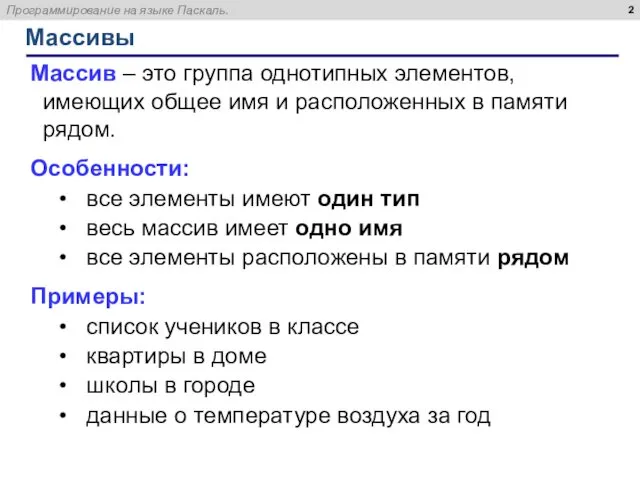 Программирование на языке Паскаль.

2

Массивы

Массив – это группа однотипных элементов, имеющих общее имя и расположенных в памяти рядом.

Особенности:

• все элементы имеют один тип
• весь массив имеет одно имя
• все элементы расположены в памяти рядом

Примеры:

• список учеников в классе
• квартиры в доме
• школы в городе
• данные о температуре воздуха за год